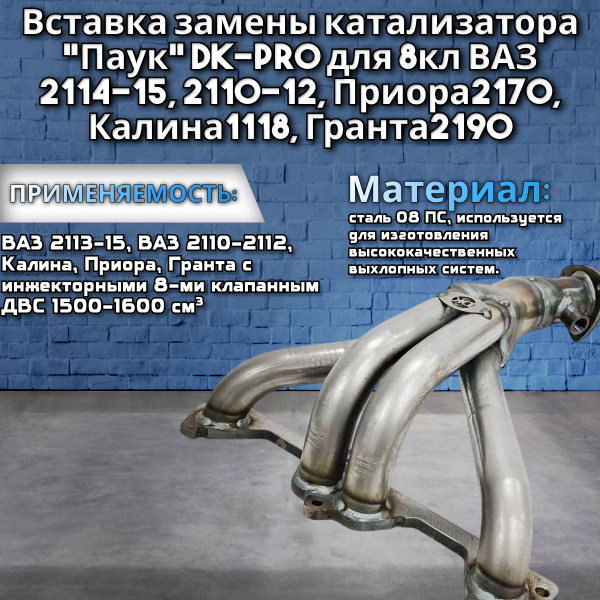 Вставка замены катализатора "Паук" DK-PRO для 8кл ВАЗ 2114-15, 2110-12, Приора2170, Калина1118, Гранта2190

ПРИМЕНЯЕМОСТЬ:

ВАЗ 2113-15, ВАЗ 2110-2112, Калина, Приора, Гранта с инжекторными 8-ми клапанным ДВС 1500-1600 см$^3$

Материал:

сталь 08 ПС, используется для изготовления высококачественных выхлопных систем.